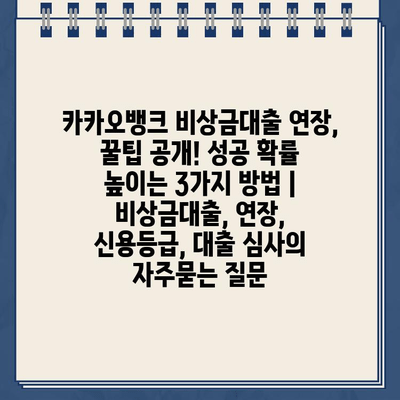 카카오뱅크 비상금대출 연장, 꿀팁 공개! 성공 확률 높이는 3가지 방법 | 비상금대출, 연장, 신용등급, 대출 심사의 자주묻는 질문